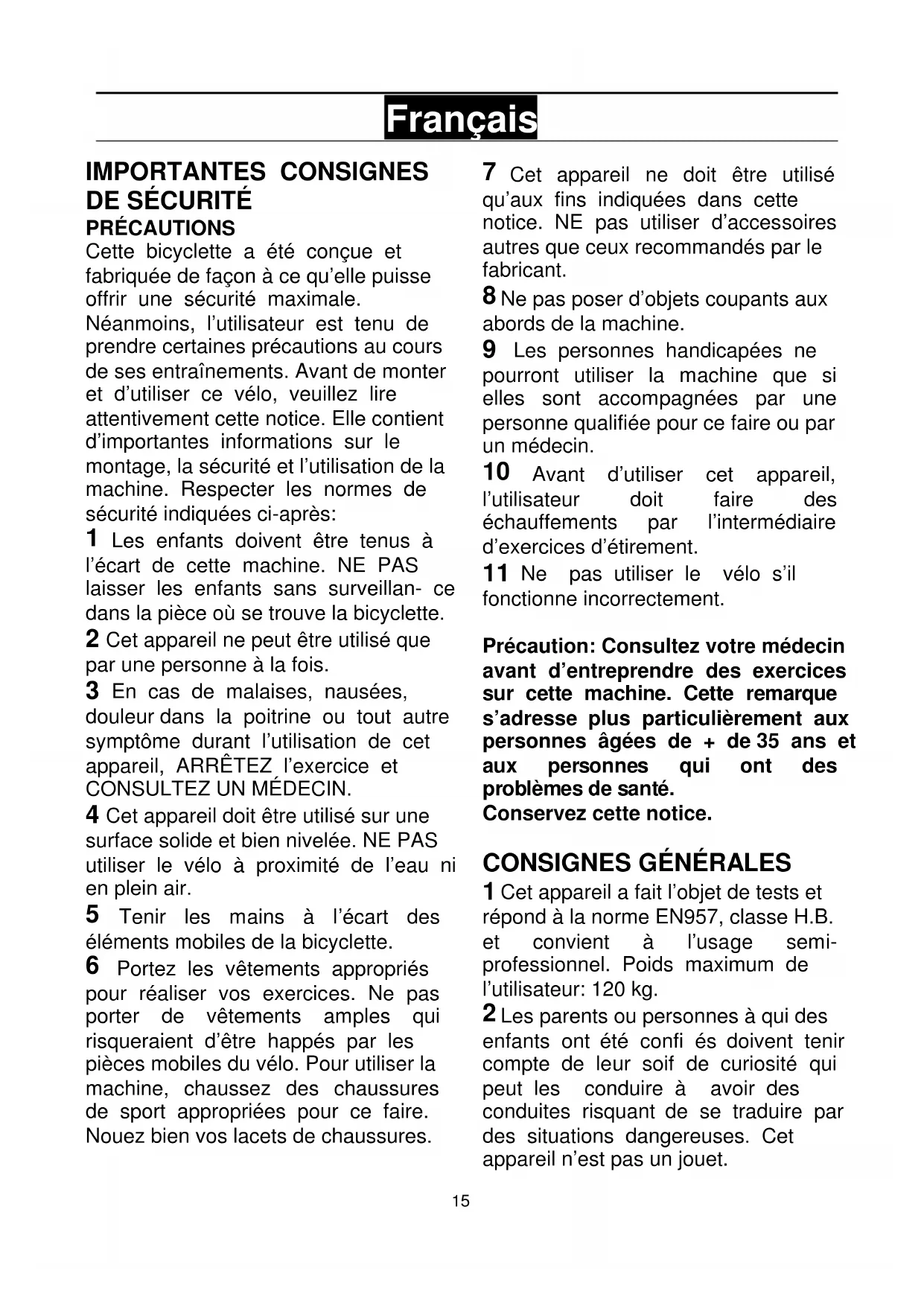 Français

IMPORTANTES CONSIGNES DE SÉCURITÉ
PRÉCAUTIONS
Cette bicyclette a été conçue et fabriquée de façon à ce qu'elle puisse offrir une sécurité maximale. Néanmoins, l'utilisateur est tenu de prendre certaines précautions au cours de ses entraînements. Avant de monter et d'utiliser ce vélo, veuillez lire attentivement cette notice. Elle contient d'importantes informations sur le montage, la sécurité et l'utilisation de la machine. Respecter les normes de sécurité indiquées ci-après:
1 Les enfants doivent être tenus à l'écart de cette machine. NE PAS laisser les enfants sans surveillan- ce dans la pièce où se trouve la bicyclette.
2 Cet appareil ne peut être utilisé que par une personne à la fois.
3 En cas de malaises, nausées, douleur dans la poitrine ou tout autre symptôme durant l'utilisation de cet appareil, ARRÊTEZ l'exercice et CONSULTEZ UN MÉDECIN.
4 Cet appareil doit être utilisé sur une surface solide et bien nivelée. NE PAS utiliser le vélo à proximité de l'eau ni en plein air.
5 Tenir les mains à l'écart des éléments mobiles de la bicyclette.
6 Portez les vêtements appropriés pour réaliser vos exercices. Ne pas porter de vêtements amples qui risqueraient d'être happés par les pièces mobiles du vélo. Pour utiliser la machine, chaussez des chaussures de sport appropriées pour ce faire. Nouez bien vos lacets de chaussures.
7 Cet appareil ne doit être utilisé qu'aux fins indiquées dans cette notice. NE pas utiliser d'accessoires autres que ceux recommandés par le fabricant.
8 Ne pas poser d'objets coupants aux abords de la machine.
9 Les personnes handicapées ne pourront utiliser la machine que si elles sont accompagnées par une personne qualifiée pour ce faire ou par un médecin.
10 Avant d'utiliser cet appareil, l'utilisateur doit faire des échauffements par l'intermédiaire d'exercices d'étirement.
11 Ne pas utiliser le vélo s'il fonctionne incorrectement.

Précaution: Consultez votre médecin avant d'entreprendre des exercices sur cette machine. Cette remarque s'adresse plus particulièrement aux personnes âgées de + de 35 ans et aux personnes qui ont des problèmes de santé.
Conservez cette notice.

CONSIGNES GÉNÉRALES
1 Cet appareil a fait l'objet de tests et répond à la norme EN957, classe H.B. et convient à l'usage semi-professionnel. Poids maximum de l'utilisateur: 120 kg.
2 Les parents ou personnes à qui des enfants ont été confi és doivent tenir compte de leur soif de curiosité qui peut les conduire à avoir des conduites risquant de se traduire par des situations dangereuses. Cet appareil n'est pas un jouet.

15